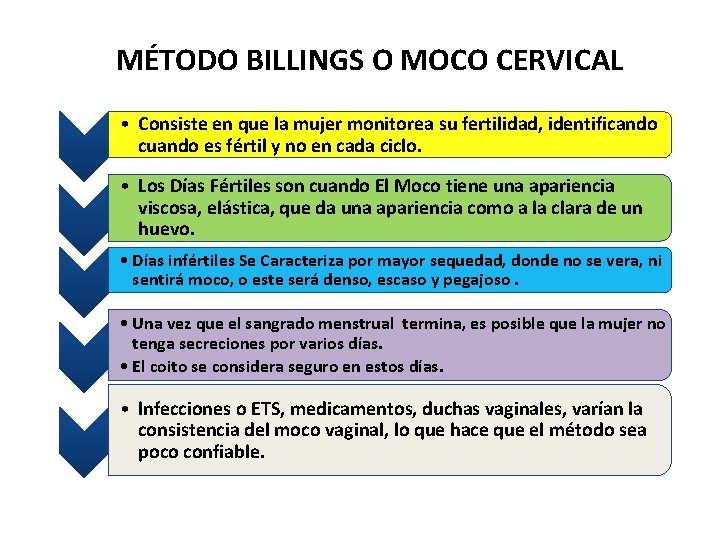 MÉTODO BILLINGS O MOCO CERVICAL

• Consiste en que la mujer monitorea su fertilidad, identificando cuando es fértil y no en cada ciclo.

• Los Días Fértiles son cuando El Moco tiene una apariencia viscosa, elástica, que da una apariencia como a la clara de un huevo.

• Días infértiles Se Caracteriza por mayor sequedad, donde no se vera, ni sentirá moco, o este será denso, escaso y pegajoso .

• Una vez que el sangrado menstrual termina, es posible que la mujer no tenga secreciones por varios días.
• El coito se considera seguro en estos días.

• Infecciones o ETS, medicamentos, duchas vaginales, varían la consistencia del moco vaginal, lo que hace que el método sea poco confiable.